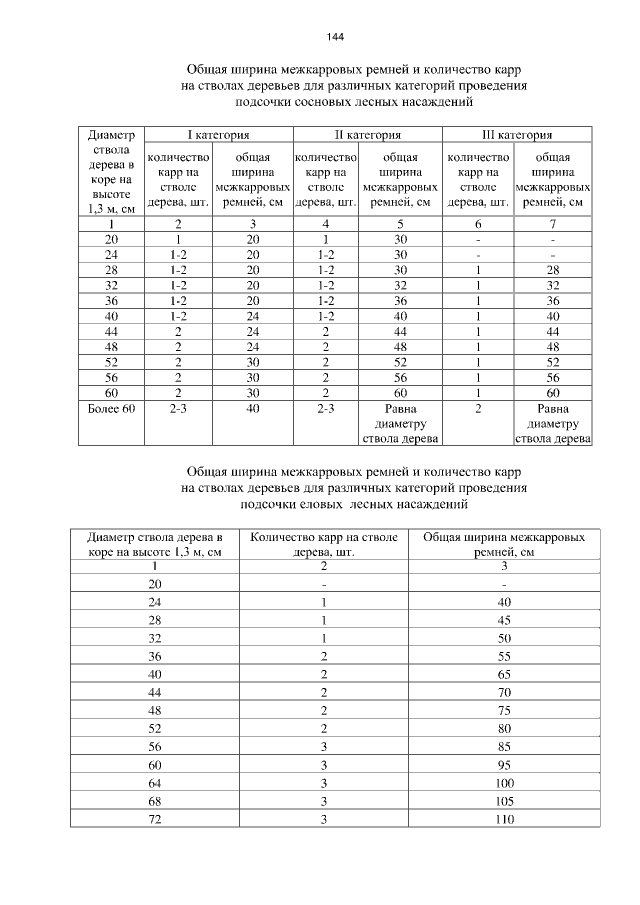 144

Общая ширина межкарровых ремней и количество карр на стволах деревьев для различных категорий проведения подсочки сосновых лесных насаждений

| Диаметр ствола дерева в коре на высоте 1,3 м, см | I категория | | II категория | | III категория | |
|---|---|---|---|---|---|---|
| | количество карр на стволе дерева, шт. | общая ширина межкарровых ремней, см | количество карр на стволе дерева, шт. | общая ширина межкарровых ремней, см | количество карр на стволе дерева, шт. | общая ширина межкарровых ремней, см |
| 1 | 2 | 3 | 4 | 5 | 6 | 7 |
| 20 | 1 | 20 | 1 | 30 | - | - |
| 24 | 1-2 | 20 | 1-2 | 30 | - | - |
| 28 | 1-2 | 20 | 1-2 | 30 | 1 | 28 |
| 32 | 1-2 | 20 | 1-2 | 32 | 1 | 32 |
| 36 | 1-2 | 20 | 1-2 | 36 | 1 | 36 |
| 40 | 1-2 | 24 | 1-2 | 40 | 1 | 40 |
| 44 | 2 | 24 | 2 | 44 | 1 | 44 |
| 48 | 2 | 24 | 2 | 48 | 1 | 48 |
| 52 | 2 | 30 | 2 | 52 | 1 | 52 |
| 56 | 2 | 30 | 2 | 56 | 1 | 56 |
| 60 | 2 | 30 | 2 | 60 | 1 | 60 |
| Более 60 | 2-3 | 40 | 2-3 | Равна диаметру ствола дерева | 2 | Равна диаметру ствола дерева |

Общая ширина межкарровых ремней и количество карр на стволах деревьев для различных категорий проведения подсочки еловых лесных насаждений

| Диаметр ствола дерева в коре на высоте 1,3 м, см | Количество карр на стволе дерева, шт. | Общая ширина межкарровых ремней, см |
|---|---|---|
| 1 | 2 | 3 |
| 20 | - | - |
| 24 | 1 | 40 |
| 28 | 1 | 45 |
| 32 | 1 | 50 |
| 36 | 2 | 55 |
| 40 | 2 | 65 |
| 44 | 2 | 70 |
| 48 | 2 | 75 |
| 52 | 2 | 80 |
| 56 | 3 | 85 |
| 60 | 3 | 95 |
| 64 | 3 | 100 |
| 68 | 3 | 105 |
| 72 | 3 | 110 |